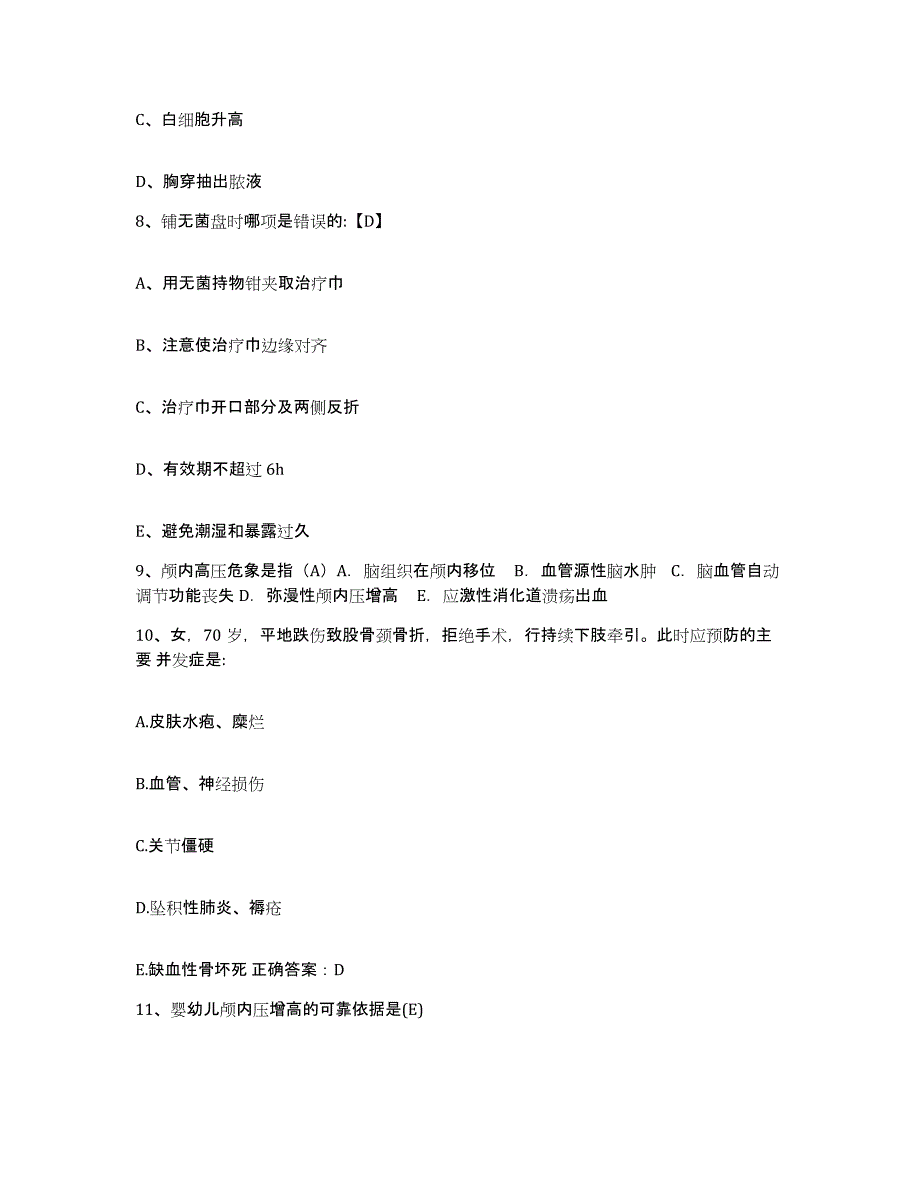 C、白细胞升高

D、胸穿抽出脓液

8、铺无菌盘时哪项是错误的:【D】

A、用无菌持物钳夹取治疗巾

B、注意使治疗巾边缘对齐

C、治疗巾开口部分及两侧反折

D、有效期不超过 6h

E、避免潮湿和暴露过久

9、颅内高压危象是指（A）A. 脑组织在颅内移位 B. 血管源性脑水肿 C. 脑血管自动调节功能丧失 D. 弥漫性颅内压增高 E. 应激性消化道溃疡出血

10、女，70 岁，平地跌伤致股骨颈骨折，拒绝手术，行持续下肢牵引。此时应预防的主要 并发症是:

A.皮肤水疱、糜烂

B.血管、神经损伤

C.关节僵硬

D.坠积性肺炎、褥疮

E.缺血性骨坏死 正确答案：D

11、婴幼儿颅内压增高的可靠依据是(E)